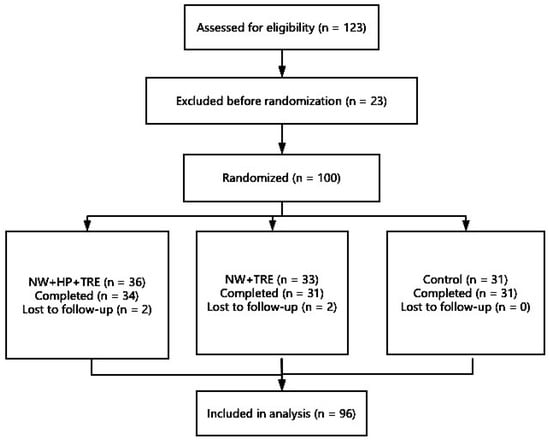 Assessed for eligibility (n = 123)

Excluded before randomization (n = 23)

Randomized (n = 100)

NW+HP+TRE (n = 36)
Completed (n = 34)
Lost to follow-up (n = 2)

NW+TRE (n = 33)
Completed (n = 31)
Lost to follow-up (n = 2)

Control (n = 31)
Completed (n = 31)
Lost to follow-up (n = 0)

Included in analysis (n = 96)